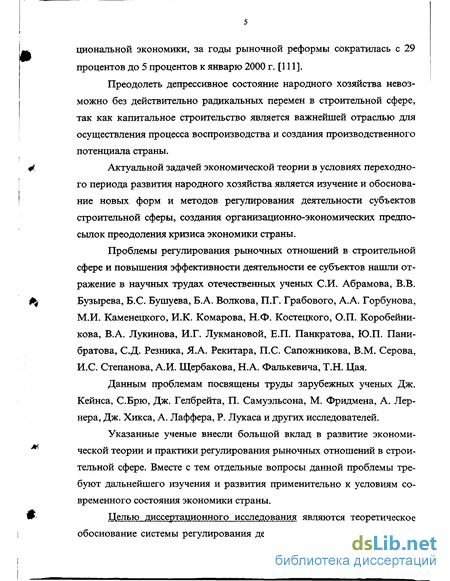 5

циональной экономики, за годы рыночной реформы сократилась с 29 процентов до 5 процентов к январю 2000 г. [111].

Преодолеть депрессивное состояние народного хозяйства невозможно без действительно радикальных перемен в строительной сфере, так как капитальное строительство является важнейшей отраслью для осуществления процесса воспроизводства и создания производственного потенциала страны.

Актуальной задачей экономической теории в условиях переходного периода развития народного хозяйства является изучение и обоснование новых форм и методов регулирования деятельности субъектов строительной сферы, создания организационно-экономических предпосылок преодоления кризиса экономики страны.

Проблемы регулирования рыночных отношений в строительной сфере и повышения эффективности деятельности ее субъектов нашли отражение в научных трудах отечественных ученых С.И. Абрамова, В.В. Бузырева, Б.С. Бушуева, Б.А. Волкова, П.Г. Грабового, А.А. Горбунова, М.И. Каменецкого, И.К. Комарова, Н.Ф. Костецкого, О.П. Коробейникова, В.А. Лукинова, И.Г. Лукмановой, Е.П. Панкратова, Ю.П. Панибратова, С.Д. Резника, Я.А. Рекитара, П.С. Сапожникова, В.М. Серова, И.С. Степанова, А.И. Щербакова, Н.А. Фалькевича, Т.Н. Цая.

Данным проблемам посвящены труды зарубежных ученых Дж. Кейнса, С.Брю, Дж. Гелбрейта, П. Самуэльсона, М. Фридмена, А. Лернера, Дж. Хикса, А. Лаффера, Р. Лукаса и других исследователей.

Указанные ученые внесли большой вклад в развитие экономической теории и практики регулирования рыночных отношений в строительной сфере. Вместе с тем отдельные вопросы данной проблемы требуют дальнейшего изучения и развития применительно к условиям современного состояния экономики страны.

Целью диссертационного исследования являются теоретическое обоснование системы регулирования де

dsLib.net
библиотека диссертаций